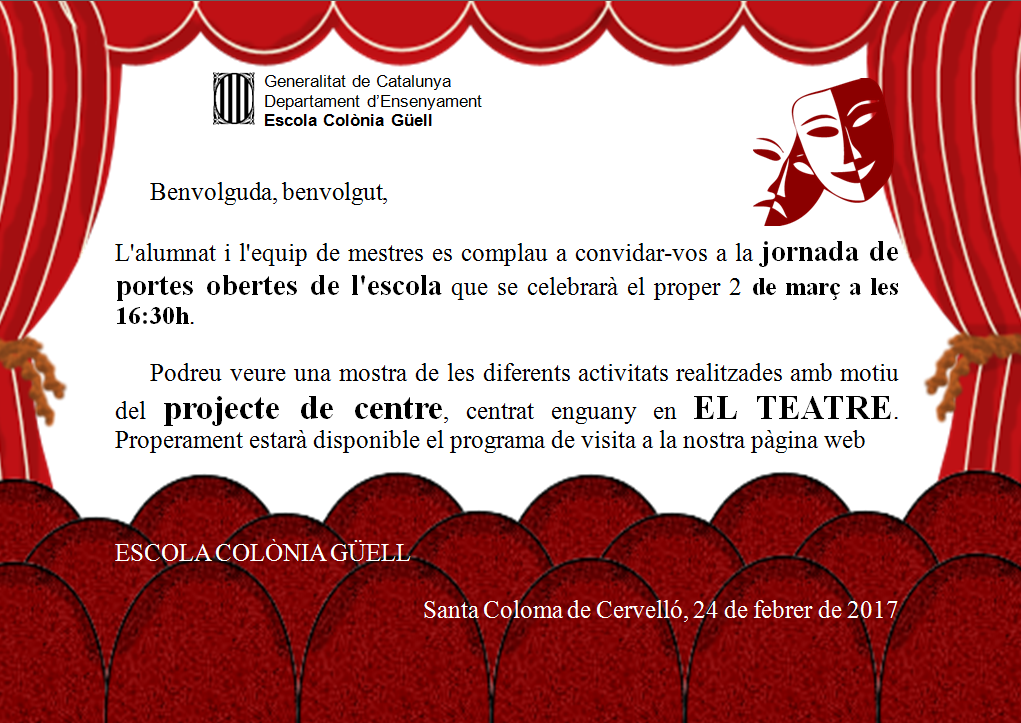 Generalitat de Catalunya
Departament d'Ensenyament
Escola Colònia Güell

Benvolguda, benvolgut,

L'alumnat i l'equip de mestres es complau a convidar-vos a la jornada de portes obertes de l'escola que se celebrarà el proper 2 de març a les 16:30h.

Podreu veure una mostra de les diferents activitats realitzades amb motiu del projecte de centre, centrat enguany en EL TEATRE. Properament estarà disponible el programa de visita a la nostra pàgina web

ESCOLA COLÒNIA GÜELL

Santa Coloma de Cervelló, 24 de febrer de 2017